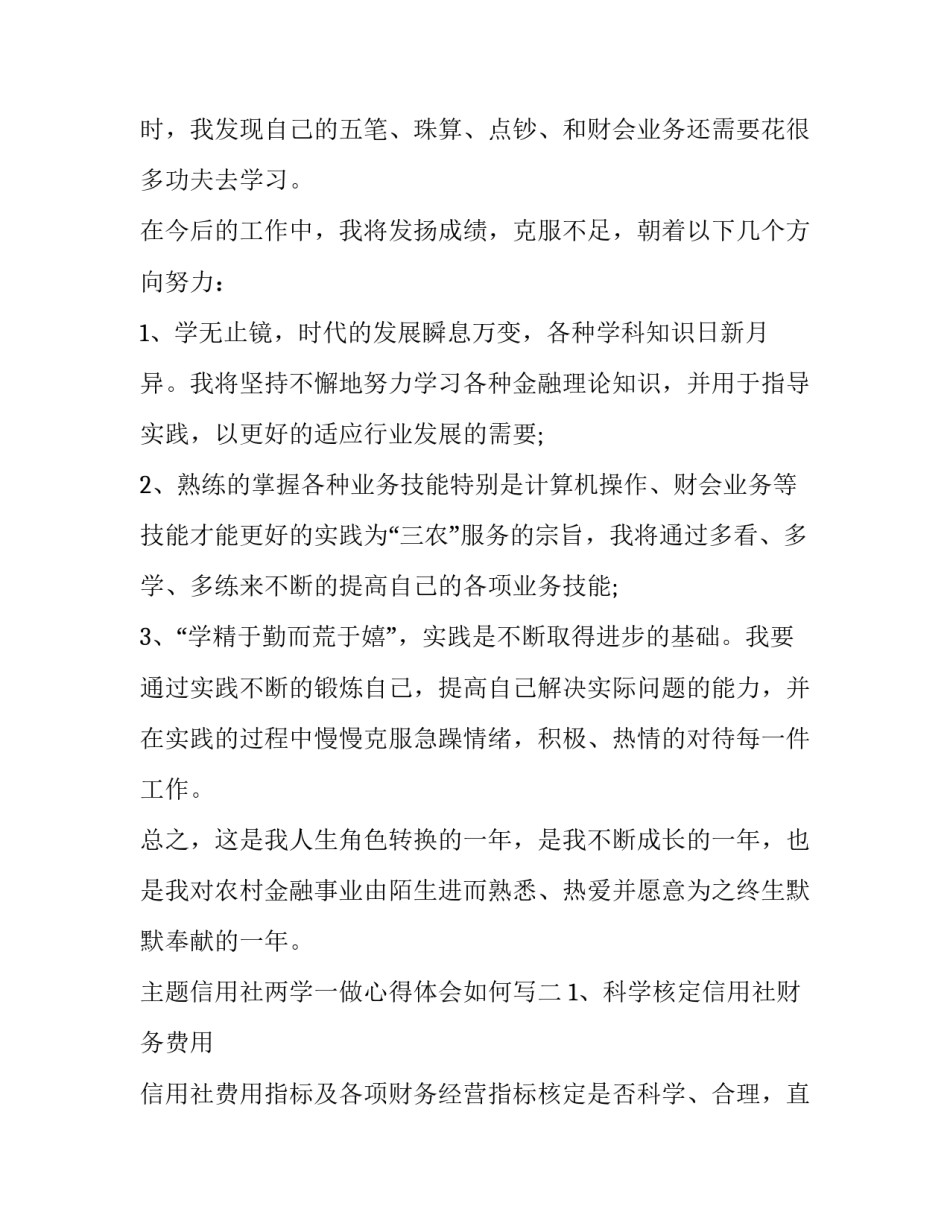 时，我发现自己的五笔、珠算、点钞、和财会业务还需要花很多功夫去学习。

在今后的工作中，我将发扬成绩，克服不足，朝着以下几个方向努力：

1、学无止镜，时代的发展瞬息万变，各种学科知识日新月异。我将坚持不懈地努力学习各种金融理论知识，并用于指导实践，以更好的适应行业发展的需要;

2、熟练的掌握各种业务技能特别是计算机操作、财会业务等技能才能更好的实践为“三农”服务的宗旨，我将通过多看、多学、多练来不断的提高自己的各项业务技能;

3、“学精于勤而荒于嬉”，实践是不断取得进步的基础。我要通过实践不断的锻炼自己，提高自己解决实际问题的能力，并在实践的过程中慢慢克服急躁情绪，积极、热情的对待每一件工作。

总之，这是我人生角色转换的一年，是我不断成长的一年，也是我对农村金融事业由陌生进而熟悉、热爱并愿意为之终生默默奉献的一年。

主题信用社两学一做心得体会如何写二 1、科学核定信用社财务费用

信用社费用指标及各项财务经营指标核定是否科学、合理，直